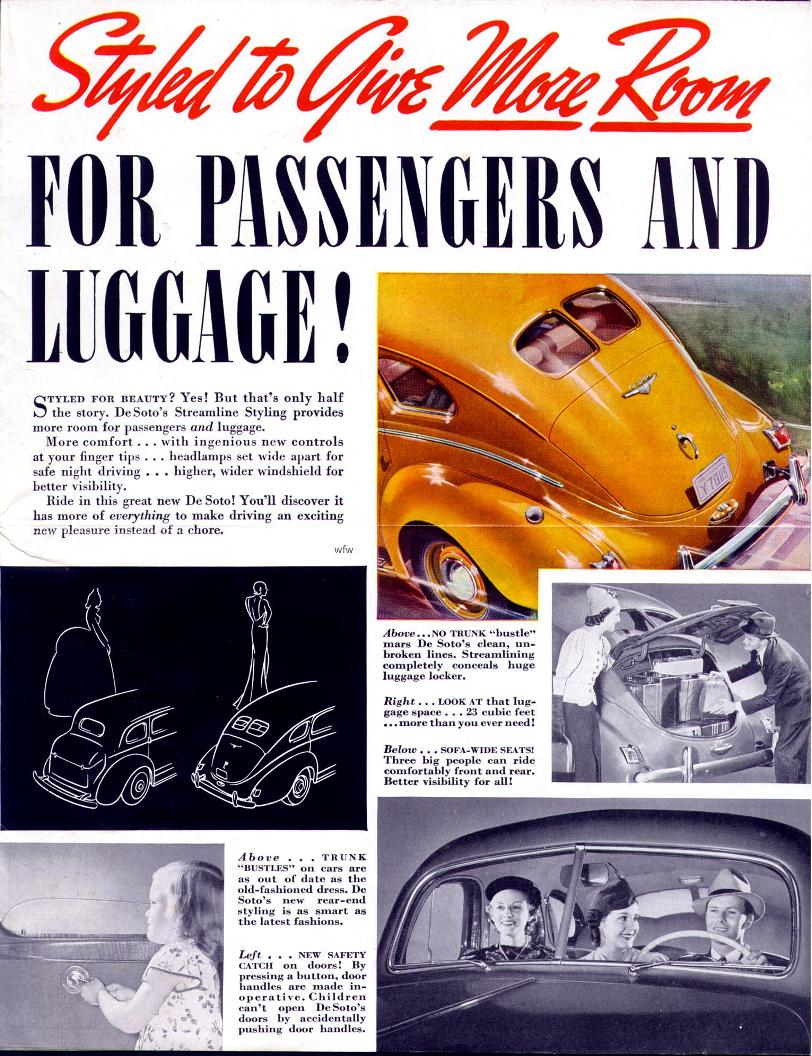 Styled to Give More Room

FOR PASSENGERS AND LUGGAGE!

STYLED FOR BEAUTY? Yes! But that's only half the story. De Soto's Streamline Styling provides more room for passengers and luggage.

More comfort . . . with ingenious new controls at your finger tips . . . headlamps set wide apart for safe night driving . . . higher, wider windshield for better visibility.

Ride in this great new De Soto! You'll discover it has more of everything to make driving an exciting new pleasure instead of a chore.

wfw

Above . . . NO TRUNK "bustle" mars De Soto's clean, unbroken lines. Streamlining completely conceals huge luggage locker.

Right . . . LOOK AT that luggage space . . . 23 cubic feet . . . more than you ever need!

Below . . . SOFA-WIDE SEATS! Three big people can ride comfortably front and rear. Better visibility for all!

Above . . . TRUNK "BUSTLES" on cars are as out of date as the old-fashioned dress. De Soto's new rear-end styling is as smart as the latest fashions.

Left . . . NEW SAFETY CATCH on doors! By pressing a button, door handles are made inoperative. Children can't open De Soto's doors by accidentally pushing door handles.